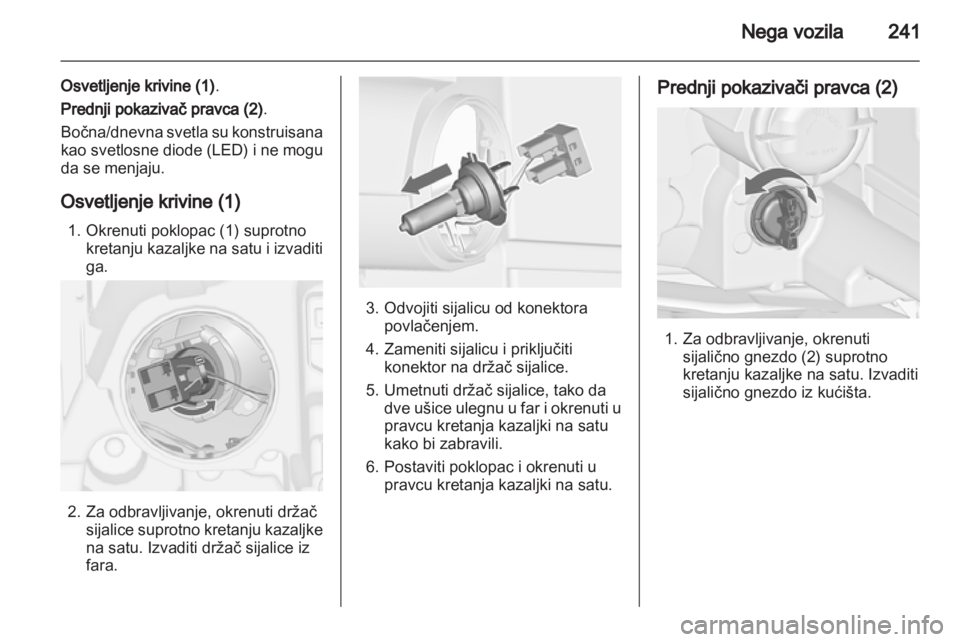 Nega vozila 241

Osvetljenje krivine (1).
Prednji pokazivač pravca (2).
Bočna/dnevna svetla su konstruisana kao svetlosne diode (LED) i ne mogu da se menjaju.

Osvetljenje krivine (1)

1. Okrenuti poklopac (1) suprotno kretanju kazaljke na satu i izvaditi ga.

2. Za odbravljivanje, okrenuti držač sijalice suprotno kretanju kazaljke na satu. Izvaditi držač sijalice iz fara.

3. Odvojiti sijalicu od konektora povlačenjem.
4. Zameniti sijalicu i priključiti konektor na držač sijalice.
5. Umetnuti držač sijalice, tako da dve ušice ulegnu u far i okrenuti u pravcu kretanja kazaljki na satu kako bi zabravili.
6. Postaviti poklopac i okrenuti u pravcu kretanja kazaljki na satu.

Prednji pokazivači pravca (2)

1. Za odbravljivanje, okrenuti sijalično gnezdo (2) suprotno kretanju kazaljke na satu. Izvaditi sijalično gnezdo iz kućišta.

carmanualsonline.info